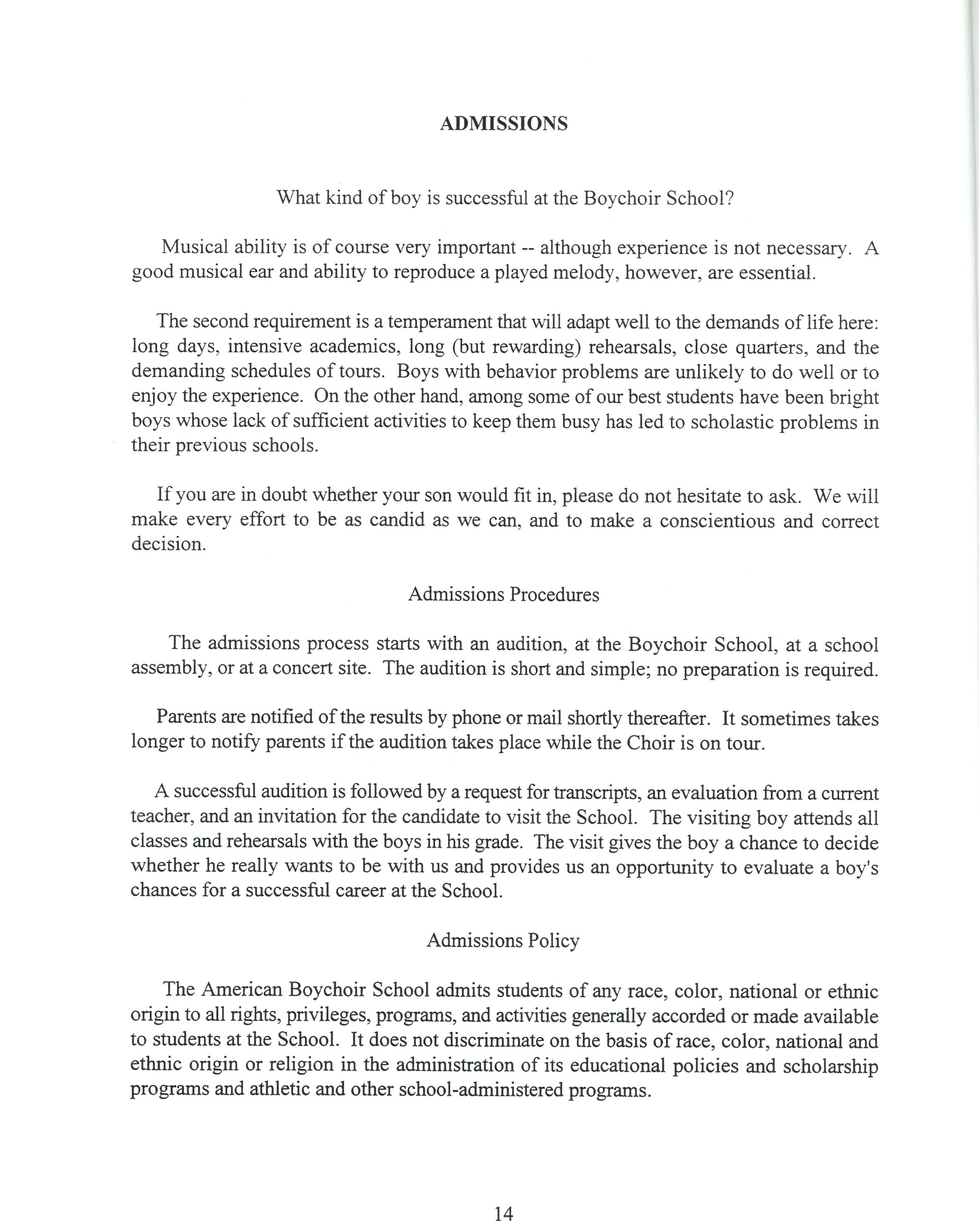 ADMISSIONS

What kind of boy is successful at the Boychoir School?

Musical ability is of course very important -- although experience is not necessary. A good musical ear and ability to reproduce a played melody, however, are essential.

The second requirement is a temperament that will adapt well to the demands of life here: long days, intensive academics, long (but rewarding) rehearsals, close quarters, and the demanding schedules of tours. Boys with behavior problems are unlikely to do well or to enjoy the experience. On the other hand, among some of our best students have been bright boys whose lack of sufficient activities to keep them busy has led to scholastic problems in their previous schools.

If you are in doubt whether your son would fit in, please do not hesitate to ask. We will make every effort to be as candid as we can, and to make a conscientious and correct decision.

Admissions Procedures

The admissions process starts with an audition, at the Boychoir School, at a school assembly, or at a concert site. The audition is short and simple; no preparation is required.

Parents are notified of the results by phone or mail shortly thereafter. It sometimes takes longer to notify parents if the audition takes place while the Choir is on tour.

A successful audition is followed by a request for transcripts, an evaluation from a current teacher, and an invitation for the candidate to visit the School. The visiting boy attends all classes and rehearsals with the boys in his grade. The visit gives the boy a chance to decide whether he really wants to be with us and provides us an opportunity to evaluate a boy's chances for a successful career at the School.

Admissions Policy

The American Boychoir School admits students of any race, color, national or ethnic origin to all rights, privileges, programs, and activities generally accorded or made available to students at the School. It does not discriminate on the basis of race, color, national and ethnic origin or religion in the administration of its educational policies and scholarship programs and athletic and other school-administered programs.

14